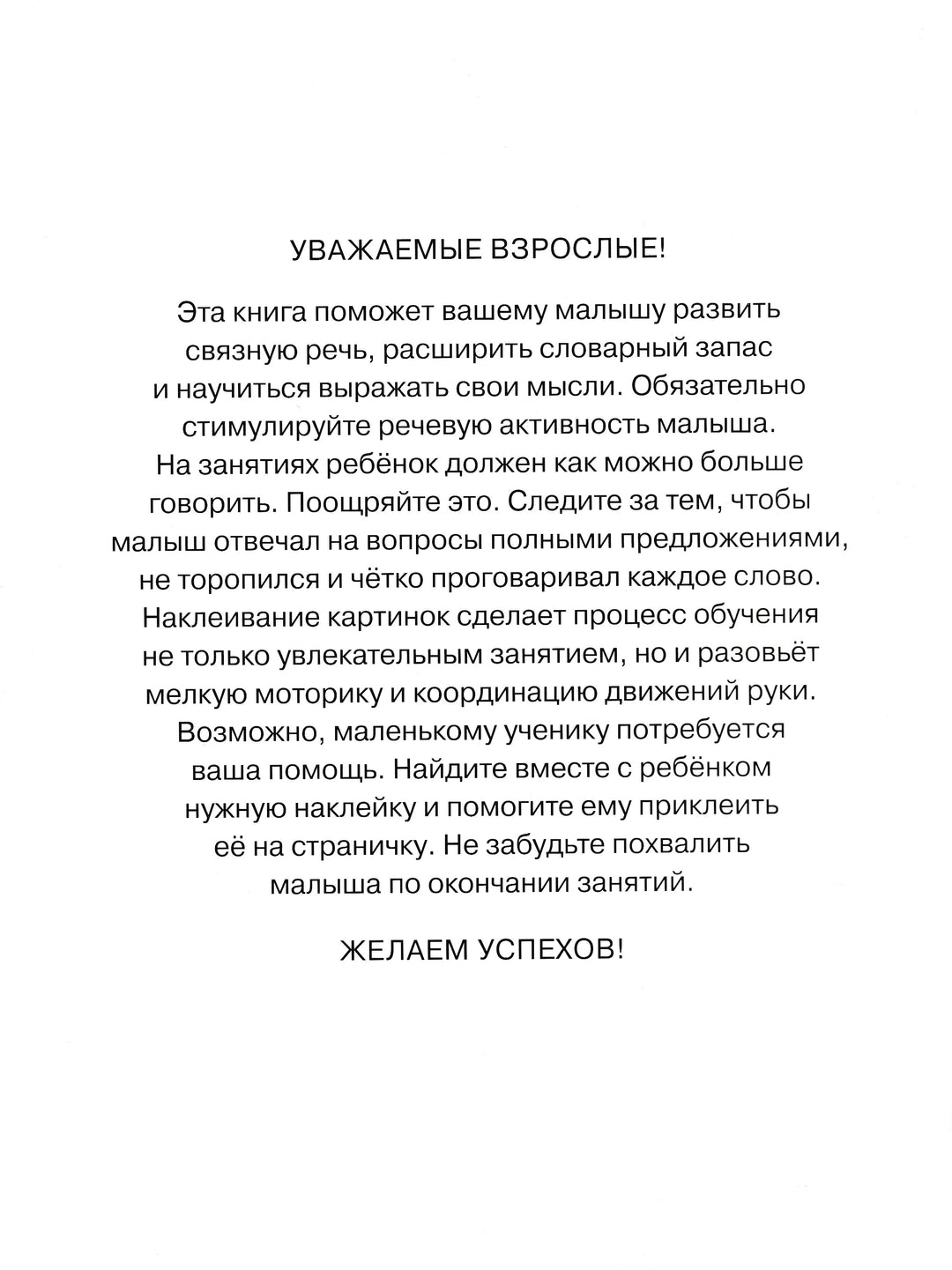 УВАЖАЕМЫЕ ВЗРОСЛЫЕ!

Эта книга поможет вашему малышу развить связную речь, расширить словарный запас и научиться выражать свои мысли. Обязательно стимулируйте речевую активность малыша. На занятиях ребёнок должен как можно больше говорить. Поощряйте это. Следите за тем, чтобы малыш отвечал на вопросы полными предложениями, не торопился и чётко проговаривал каждое слово. Наклеивание картинок сделает процесс обучения не только увлекательным занятием, но и разовьёт мелкую моторику и координацию движений руки. Возможно, маленькому ученику потребуется ваша помощь. Найдите вместе с ребёнком нужную наклейку и помогите ему приклеить её на страничку. Не забудьте похвалить малыша по окончании занятий.

ЖЕЛАЕМ УСПЕХОВ!